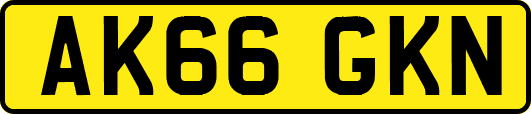 AK66 GKN